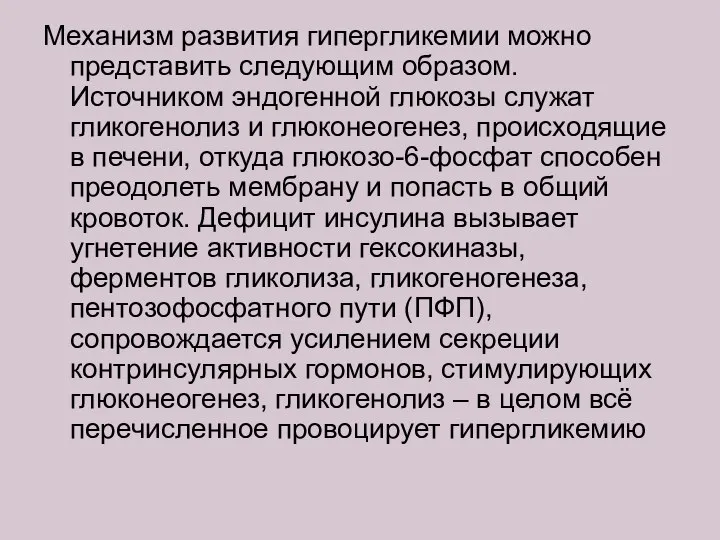 Механизм развития гипергликемии можно представить следующим образом. Источником эндогенной глюкозы служат гликогенолиз и глюконеогенез, происходящие в печени, откуда глюкозо-6-фосфат способен преодолеть мембрану и попасть в общий кровоток. Дефицит инсулина вызывает угнетение активности гексокиназы, ферментов гликолиза, гликогеногенеза, пентозофосфатного пути (ПФП), сопровождается усилением секреции контринсулярных гормонов, стимулирующих глюконеогенез, гликогенолиз – в целом всё перечисленное провоцирует гипергликемию